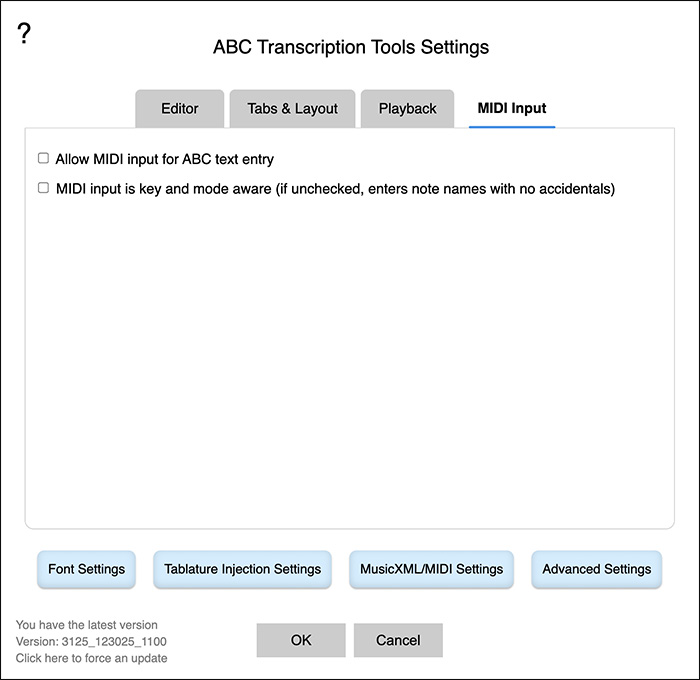 ?

ABC Transcription Tools Settings

Editor

Tabs & Layout

Playback

MIDI Input

Allow MIDI input for ABC text entry

MIDI input is key and mode aware (if unchecked, enters note names with no accidentals)

Font Settings

Tablature Injection Settings

MusicXML/MIDI Settings

Advanced Settings

You have the latest version
Version: 3125_123025_1100
Click here to force an update

OK

Cancel